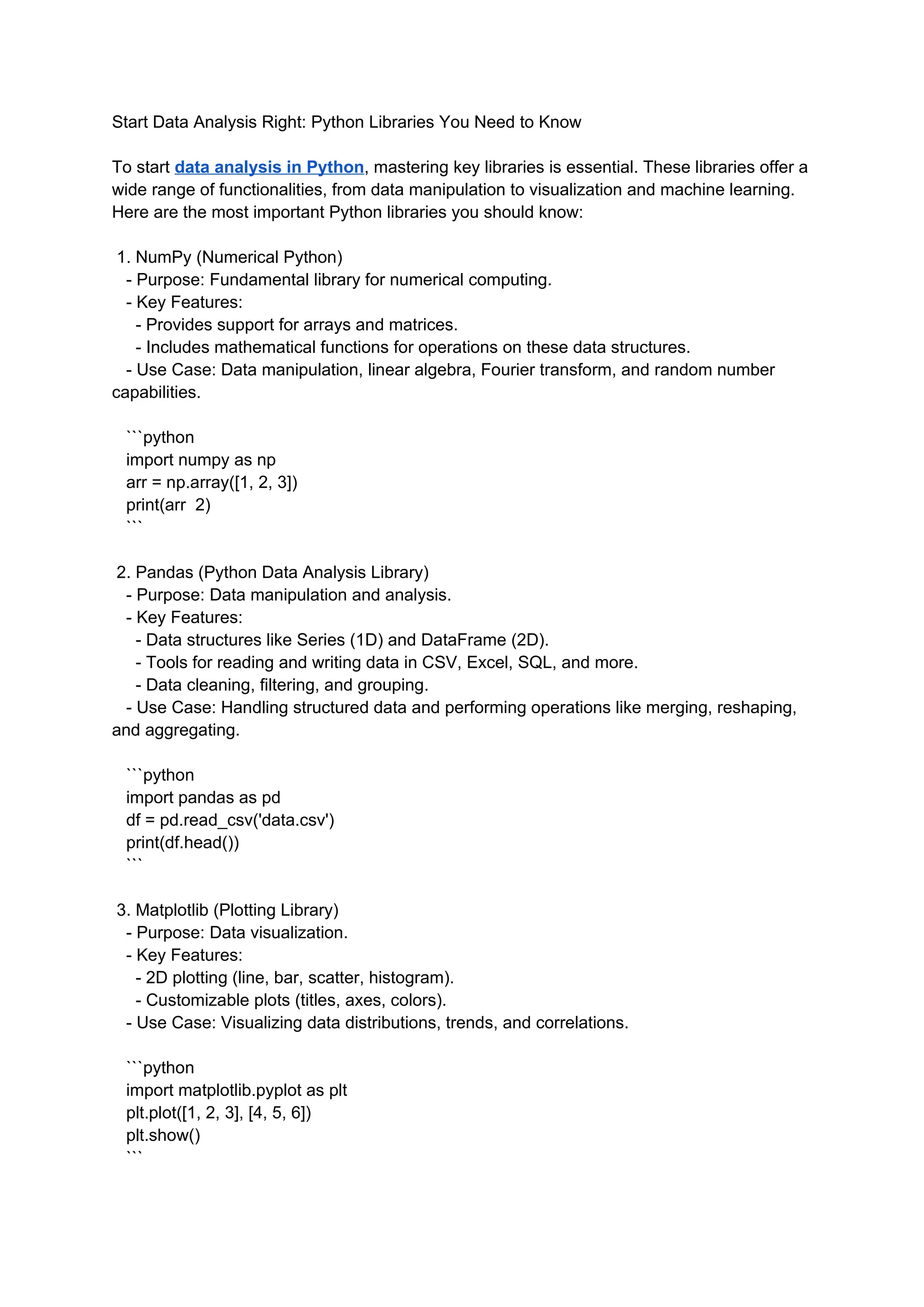 Start Data Analysis Right: Python Libraries You Need to Know

To start data analysis in Python, mastering key libraries is essential. These libraries offer a wide range of functionalities, from data manipulation to visualization and machine learning. Here are the most important Python libraries you should know:

1. NumPy (Numerical Python)
- Purpose: Fundamental library for numerical computing.
- Key Features:
- Provides support for arrays and matrices.
- Includes mathematical functions for operations on these data structures.
- Use Case: Data manipulation, linear algebra, Fourier transform, and random number capabilities.

```python
import numpy as np
arr = np.array([1, 2, 3])
print(arr  2)
```

2. Pandas (Python Data Analysis Library)
- Purpose: Data manipulation and analysis.
- Key Features:
- Data structures like Series (1D) and DataFrame (2D).
- Tools for reading and writing data in CSV, Excel, SQL, and more.
- Data cleaning, filtering, and grouping.
- Use Case: Handling structured data and performing operations like merging, reshaping, and aggregating.

```python
import pandas as pd
df = pd.read_csv('data.csv')
print(df.head())
```

3. Matplotlib (Plotting Library)
- Purpose: Data visualization.
- Key Features:
- 2D plotting (line, bar, scatter, histogram).
- Customizable plots (titles, axes, colors).
- Use Case: Visualizing data distributions, trends, and correlations.

```python
import matplotlib.pyplot as plt
plt.plot([1, 2, 3], [4, 5, 6])
plt.show()
```